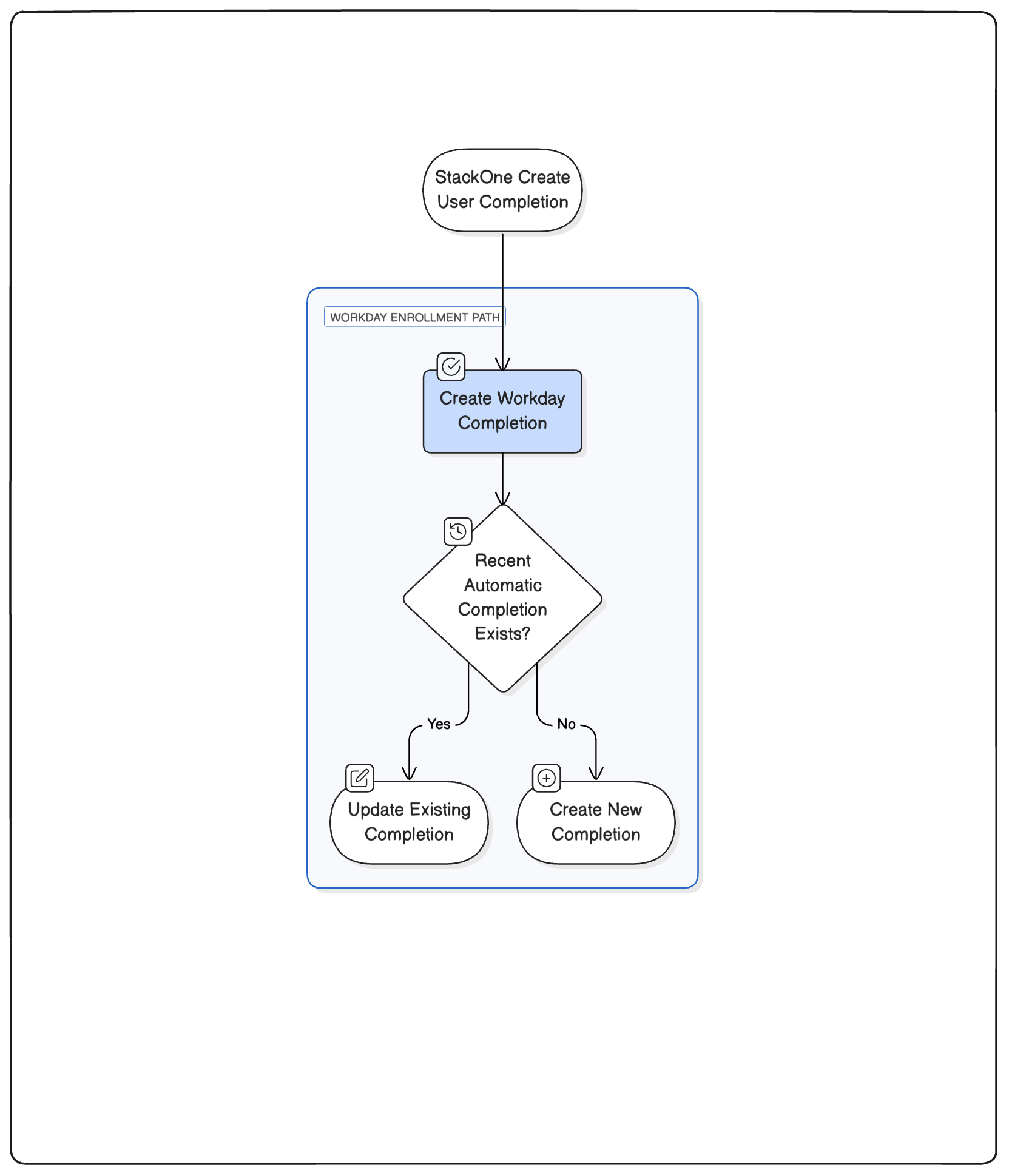 StackOne Create User Completion

WORKDAY ENROLLMENT PATH

Create Workday Completion

Recent Automatic Completion Exists?

Yes

No

Update Existing Completion

Create New Completion